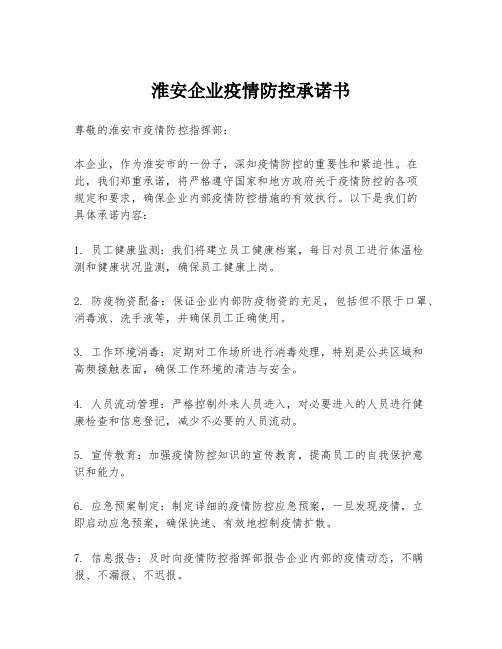 淮安企业疫情防控承诺书

尊敬的淮安市疫情防控指挥部：

本企业，作为淮安市的一份子，深知疫情防控的重要性和紧迫性。在此，我们郑重承诺，将严格遵守国家和地方政府关于疫情防控的各项规定和要求，确保企业内部疫情防控措施的有效执行。以下是我们的具体承诺内容：

1. 员工健康监测：我们将建立员工健康档案，每日对员工进行体温检测和健康状况监测，确保员工健康上岗。

2. 防疫物资配备：保证企业内部防疫物资的充足，包括但不限于口罩、消毒液、洗手液等，并确保员工正确使用。

3. 工作环境消毒：定期对工作场所进行消毒处理，特别是公共区域和高频接触表面，确保工作环境的清洁与安全。

4. 人员流动管理：严格控制外来人员进入，对必要进入的人员进行健康检查和信息登记，减少不必要的人员流动。

5. 宣传教育：加强疫情防控知识的宣传教育，提高员工的自我保护意识和能力。

6. 应急预案制定：制定详细的疫情防控应急预案，一旦发现疫情，立即启动应急预案，确保快速、有效地控制疫情扩散。

7. 信息报告：及时向疫情防控指挥部报告企业内部的疫情动态，不瞒报、不漏报、不迟报。